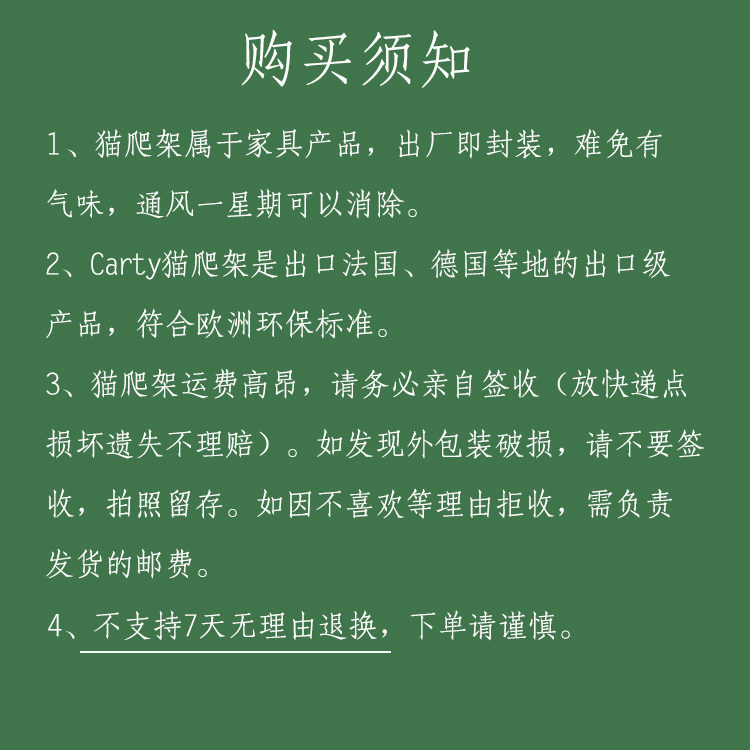 购买须知

1、猫爬架属于家具产品，出厂即封装，难免有气味，通风一星期可以消除。

2、Carty猫爬架是出口法国、德国等地的出口级产品，符合欧洲环保标准。

3、猫爬架运费高昂，请务必亲自签收（放快递点损坏遗失不理赔）。如发现外包装破损，请不要签收，拍照留存。如因不喜欢等理由拒收，需负责发货的邮费。

4、不支持7天无理由退换，下单请谨慎。